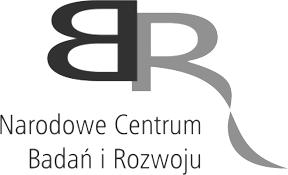 BR

Narodowe Centrum
Badań i Rozwoju